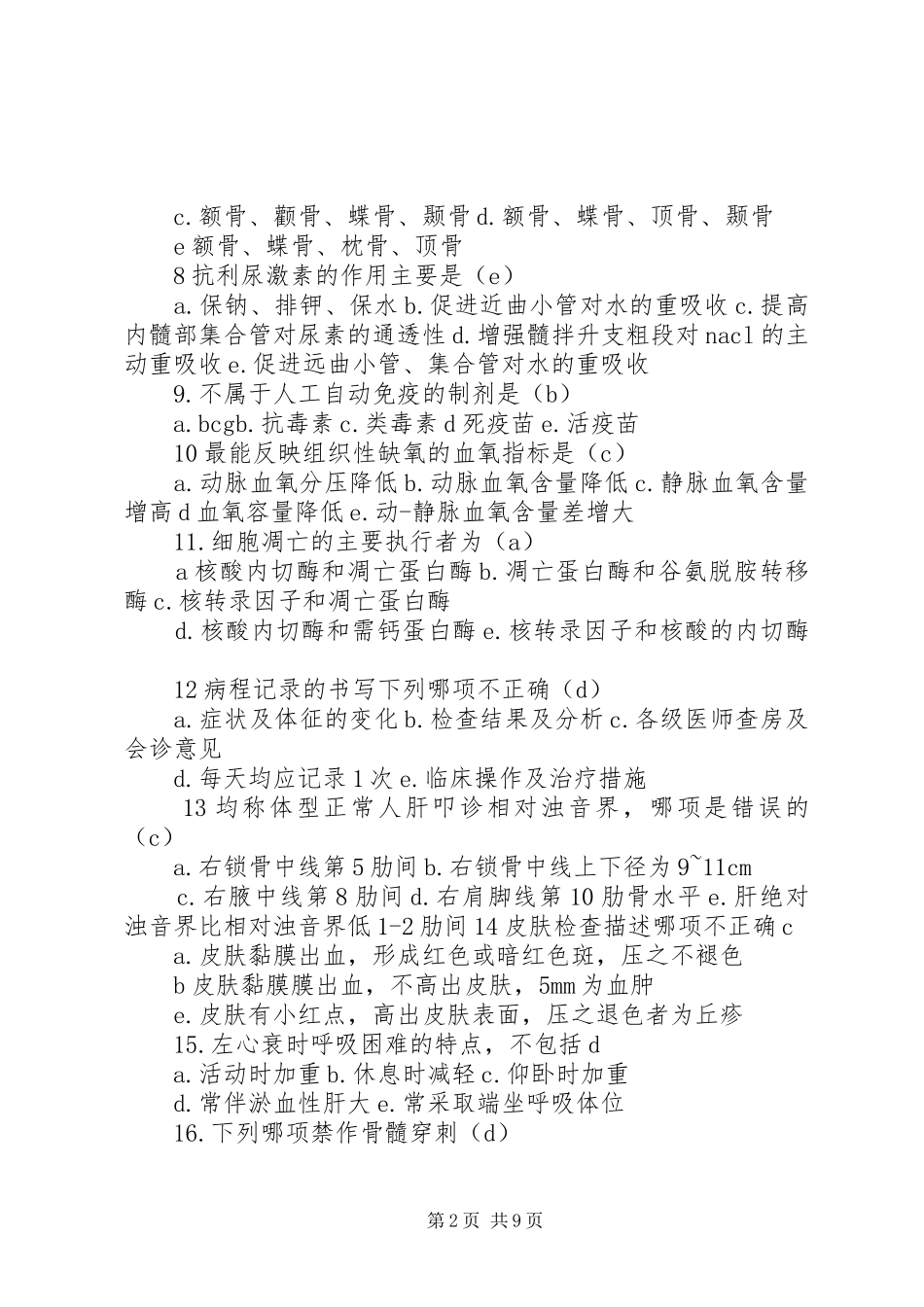 c.额骨、颧骨、蝶骨、颞骨 d.额骨、蝶骨、顶骨、颞骨

e 额骨、蝶骨、枕骨、顶骨

8 抗利尿激素的作用主要是（e）

a.保钠、排钾、保水 b.促进近曲小管对水的重吸收 c.提高内髓部集合管对尿素的通透性 d.增强髓拌升支粗段对 nacl 的主动重吸收 e.促进远曲小管、集合管对水的重吸收

9.不属于人工自动免疫的制剂是（b）

a.bcgb.抗毒素 c.类毒素 d 死疫苗 e.活疫苗

10 最能反映组织性缺氧的血氧指标是（c）

a.动脉血氧分压降低 b.动脉血氧含量降低 c.静脉血氧含量增高 d 血氧容量降低 e.动-静脉血氧含量差增大

11.细胞凋亡的主要执行者为（a）

a 核酸内切酶和凋亡蛋白酶 b.凋亡蛋白酶和谷氨脱胺转移酶 c.核转录因子和凋亡蛋白酶

d.核酸内切酶和需钙蛋白酶 e.核转录因子和核酸的内切酶

12 病程记录的书写下列哪项不正确（d）

a.症状及体征的变化 b.检查结果及分析 c.各级医师查房及会诊意见

d.每天均应记录 1 次 e.临床操作及治疗措施

13 均称体型正常人肝叩诊相对浊音界，哪项是错误的（c）

a.右锁骨中线第 5 肋间 b.右锁骨中线上下径为 9~11cm

c.右腋中线第 8 肋间 d.右肩脚线第 10 肋骨水平 e.肝绝对浊音界比相对浊音界低 1-2 肋间 14 皮肤检查描述哪项不正确 c

a.皮肤黏膜出血，形成红色或暗红色斑，压之不褪色

b 皮肤黏膜膜出血，不高出皮肤，5mm 为血肿

e.皮肤有小红点，高出皮肤表面，压之退色者为丘疹

15.左心衰时呼吸困难的特点，不包括 d

a.活动时加重 b.休息时减轻 c.仰卧时加重

d.常伴淤血性肝大 e.常采取端坐呼吸体位

16.下列哪项禁作骨髓穿刺（d）

第 2 页 共 9 页